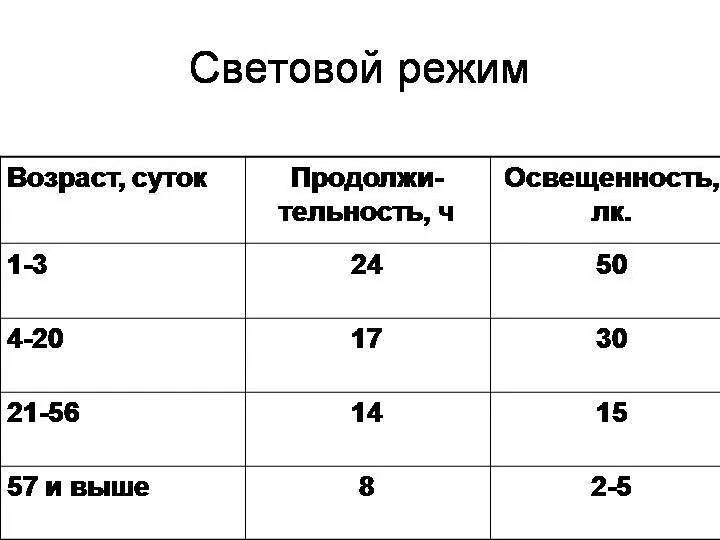 Световой режим

| Возраст, суток | Продолжительность, ч | Освещенность, лк. |
|---|---|---|
| 1-3 | 24 | 50 |
| 4-20 | 17 | 30 |
| 21-56 | 14 | 15 |
| 57 и выше | 8 | 2-5 |